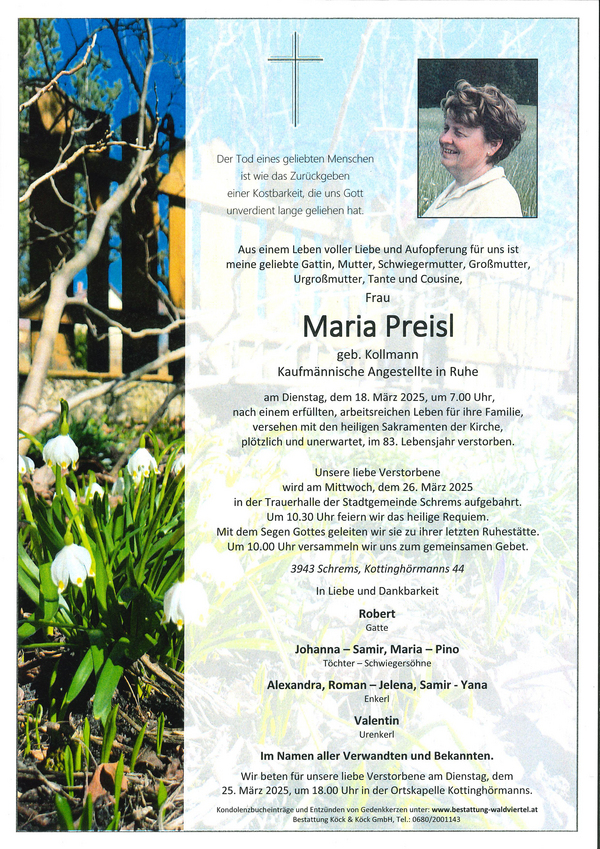 Der Tod eines geliebten Menschen ist wie das Zurückgeben einer Kostbarkeit, die uns Gott unverdient lange geliehen hat.

Aus einem Leben voller Liebe und Aufopferung für uns ist meine geliebte Gattin, Mutter, Schwiegermutter, Großmutter, Urgroßmutter, Tante und Cousine,

Frau

Maria Preisl

geb. Kollmann
Kaufmännische Angestellte in Ruhe

am Dienstag, dem 18. März 2025, um 7.00 Uhr, nach einem erfüllten, arbeitsreichen Leben für ihre Familie, versehen mit den heiligen Sakramenten der Kirche, plötzlich und unerwartet, im 83. Lebensjahr verstorben.

Unsere liebe Verstorbene wird am Mittwoch, dem 26. März 2025 in der Trauerhalle der Stadtgemeinde Schrems aufgebahrt. Um 10.30 Uhr feiern wir das heilige Requiem. Mit dem Segen Gottes geleiten wir sie zu ihrer letzten Ruhestätte. Um 10.00 Uhr versammeln wir uns zum gemeinsamen Gebet.

3943 Schrems, Kottinghörmanns 44

In Liebe und Dankbarkeit

Robert
Gatte

Johanna – Samir, Maria – Pino
Töchter – Schwiegersöhne

Alexandra, Roman – Jelena, Samir - Yana
Enkerl

Valentin
Urenkerl

Im Namen aller Verwandten und Bekannten.

Wir beten für unsere liebe Verstorbene am Dienstag, dem 25. März 2025, um 18.00 Uhr in der Ortskapelle Kottinghörmanns.

Kondolenzbucheinträge und Entzünden von Gedenkkerzen unter: www.bestattung-waldviertel.at
Bestattung Köck & Köck GmbH, Tel.: 0680/2001143